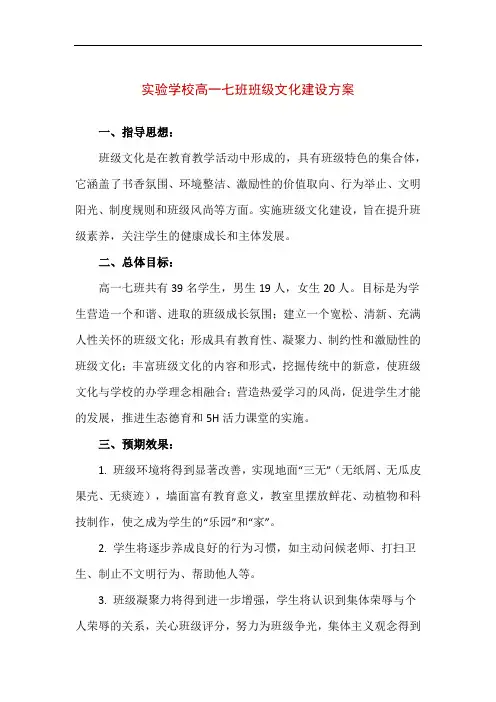 实验学校高一七班班级文化建设方案

一、指导思想：

班级文化是在教育教学活动中形成的，具有班级特色的集合体，它涵盖了书香氛围、环境整洁、激励性的价值取向、行为举止、文明阳光、制度规则和班级风尚等方面。实施班级文化建设，旨在提升班级素养，关注学生的健康成长和主体发展。

二、总体目标：

高一七班共有 39 名学生，男生 19 人，女生 20 人。目标是为学生营造一个和谐、进取的班级成长氛围；建立一个宽松、清新、充满人性关怀的班级文化；形成具有教育性、凝聚力、制约性和激励性的班级文化；丰富班级文化的内容和形式，挖掘传统中的新意，使班级文化与学校的办学理念相融合；营造热爱学习的风尚，促进学生才能的发展，推进生态德育和 5H 活力课堂的实施。

三、预期效果：

1. 班级环境将得到显著改善，实现地面“三无”（无纸屑、无瓜皮果壳、无痰迹），墙面富有教育意义，教室里摆放鲜花、动植物和科技制作，使之成为学生的“乐园”和“家”。

2. 学生将逐步养成良好的行为习惯，如主动问候老师、打扫卫生、制止不文明行为、帮助他人等。

3. 班级凝聚力将得到进一步增强，学生将认识到集体荣辱与个人荣辱的关系，关心班级评分，努力为班级争光，集体主义观念得到